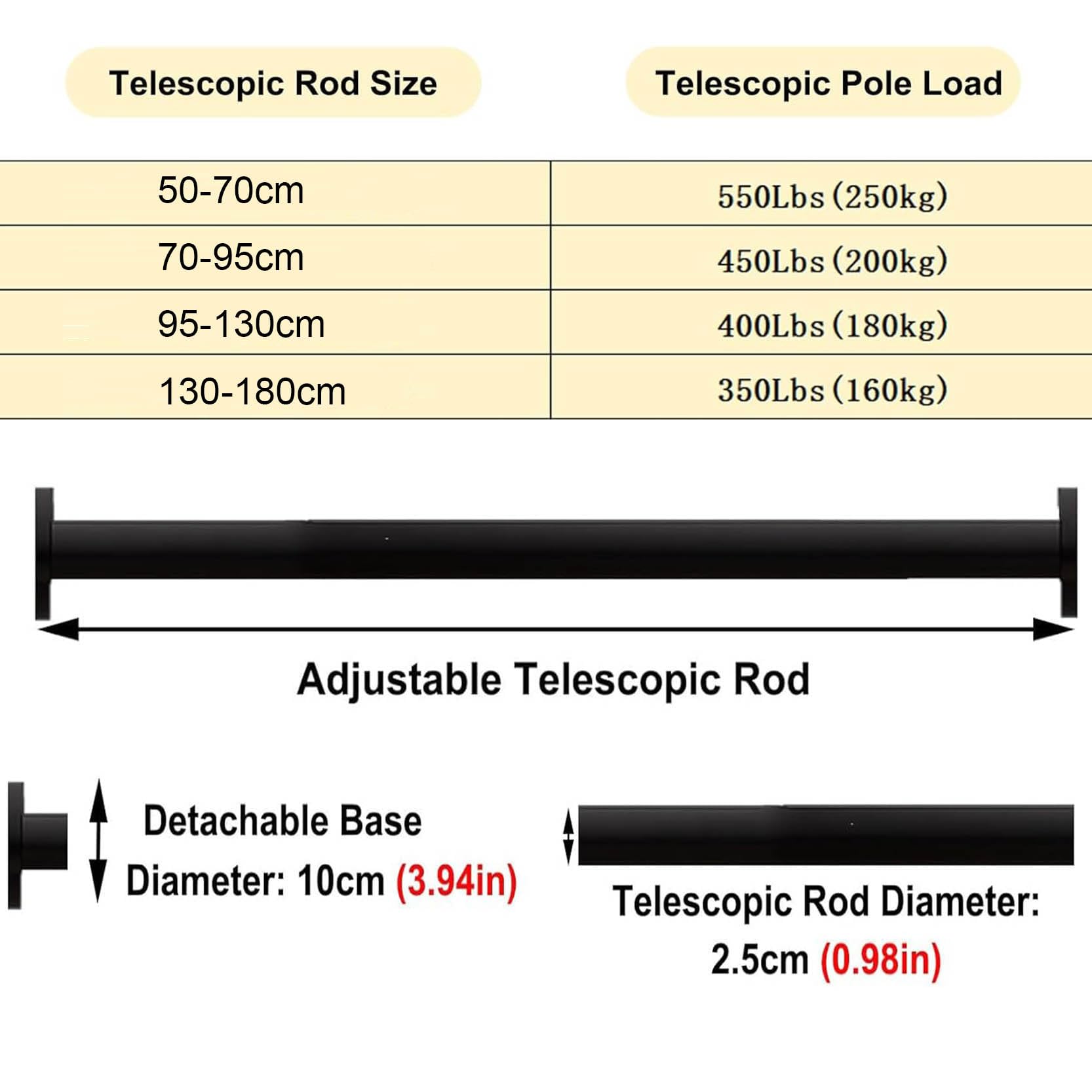 | Telescopic Rod Size | Telescopic Pole Load |
|---|---|
| 50-70cm | 550Lbs (250kg) |
| 70-95cm | 450Lbs (200kg) |
| 95-130cm | 400Lbs (180kg) |
| 130-180cm | 350Lbs (160kg) |

Adjustable Telescopic Rod

Detachable Base
Diameter: 10cm (3.94in)

Telescopic Rod Diameter:
2.5cm (0.98in)